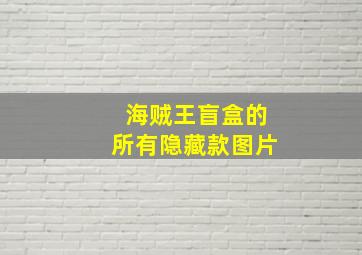 海贼王盲盒的
所有隐藏款图片